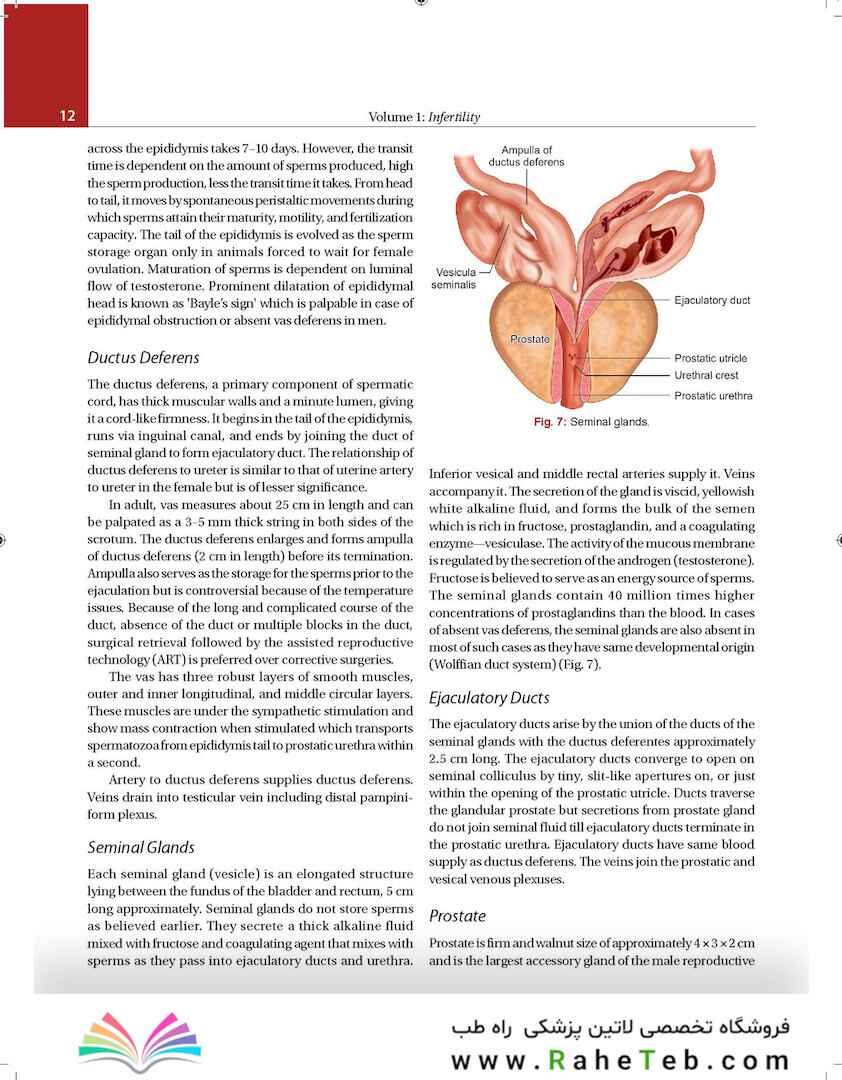 12

Volume 1: Infertility

across the epididymis takes 7–10 days. However, the transit time is dependent on the amount of sperms produced, high the sperm production, less the transit time it takes. From head to tail, it moves by spontaneous peristaltic movements during which sperms attain their maturity, motility, and fertilization capacity. The tail of the epididymis is evolved as the sperm storage organ only in animals forced to wait for female ovulation. Maturation of sperms is dependent on luminal flow of testosterone. Prominent dilatation of epididymal head is known as 'Bayle's sign' which is palpable in case of epididymal obstruction or absent vas deferens in men.

Ductus Deferens

The ductus deferens, a primary component of spermatic cord, has thick muscular walls and a minute lumen, giving it a cord-like firmness. It begins in the tail of the epididymis, runs via inguinal canal, and ends by joining the duct of seminal gland to form ejaculatory duct. The relationship of ductus deferens to ureter is similar to that of uterine artery to ureter in the female but is of lesser significance.

In adult, vas measures about 25 cm in length and can be palpated as a 3–5 mm thick string in both sides of the scrotum. The ductus deferens enlarges and forms ampulla of ductus deferens (2 cm in length) before its termination. Ampulla also serves as the storage for the sperms prior to the ejaculation but is controversial because of the temperature issues. Because of the long and complicated course of the duct, absence of the duct or multiple blocks in the duct, surgical retrieval followed by the assisted reproductive technology (ART) is preferred over corrective surgeries.

The vas has three robust layers of smooth muscles, outer and inner longitudinal, and middle circular layers. These muscles are under the sympathetic stimulation and show mass contraction when stimulated which transports spermatozoa from epididymis tail to prostatic urethra within a second.

Artery to ductus deferens supplies ductus deferens. Veins drain into testicular vein including distal pampiniform plexus.

Seminal Glands

Each seminal gland (vesicle) is an elongated structure lying between the fundus of the bladder and rectum, 5 cm long approximately. Seminal glands do not store sperms as believed earlier. They secrete a thick alkaline fluid mixed with fructose and coagulating agent that mixes with sperms as they pass into ejaculatory ducts and urethra.

Ampulla of ductus deferens

Vesicula seminalis

Prostate

Ejaculatory duct

Prostatic utricle

Urethral crest

Prostatic urethra

Fig. 7: Seminal glands.

Inferior vesical and middle rectal arteries supply it. Veins accompany it. The secretion of the gland is viscid, yellowish white alkaline fluid, and forms the bulk of the semen which is rich in fructose, prostaglandin, and a coagulating enzyme—vesiculase. The activity of the mucous membrane is regulated by the secretion of the androgen (testosterone). Fructose is believed to serve as an energy source of sperms. The seminal glands contain 40 million times higher concentrations of prostaglandins than the blood. In cases of absent vas deferens, the seminal glands are also absent in most of such cases as they have same developmental origin (Wolffian duct system) (Fig. 7).

Ejaculatory Ducts

The ejaculatory ducts arise by the union of the ducts of the seminal glands with the ductus deferentes approximately 2.5 cm long. The ejaculatory ducts converge to open on seminal colliculus by tiny, slit-like apertures on, or just within the opening of the prostatic utricle. Ducts traverse the glandular prostate but secretions from prostate gland do not join seminal fluid till ejaculatory ducts terminate in the prostatic urethra. Ejaculatory ducts have same blood supply as ductus deferens. The veins join the prostatic and vesical venous plexuses.

Prostate

Prostate is firm and walnut size of approximately 4 × 3 × 2 cm and is the largest accessory gland of the male reproductive

فروشگاه تخصصی لاتین پزشکی راه طب
www.RaheTeb.com